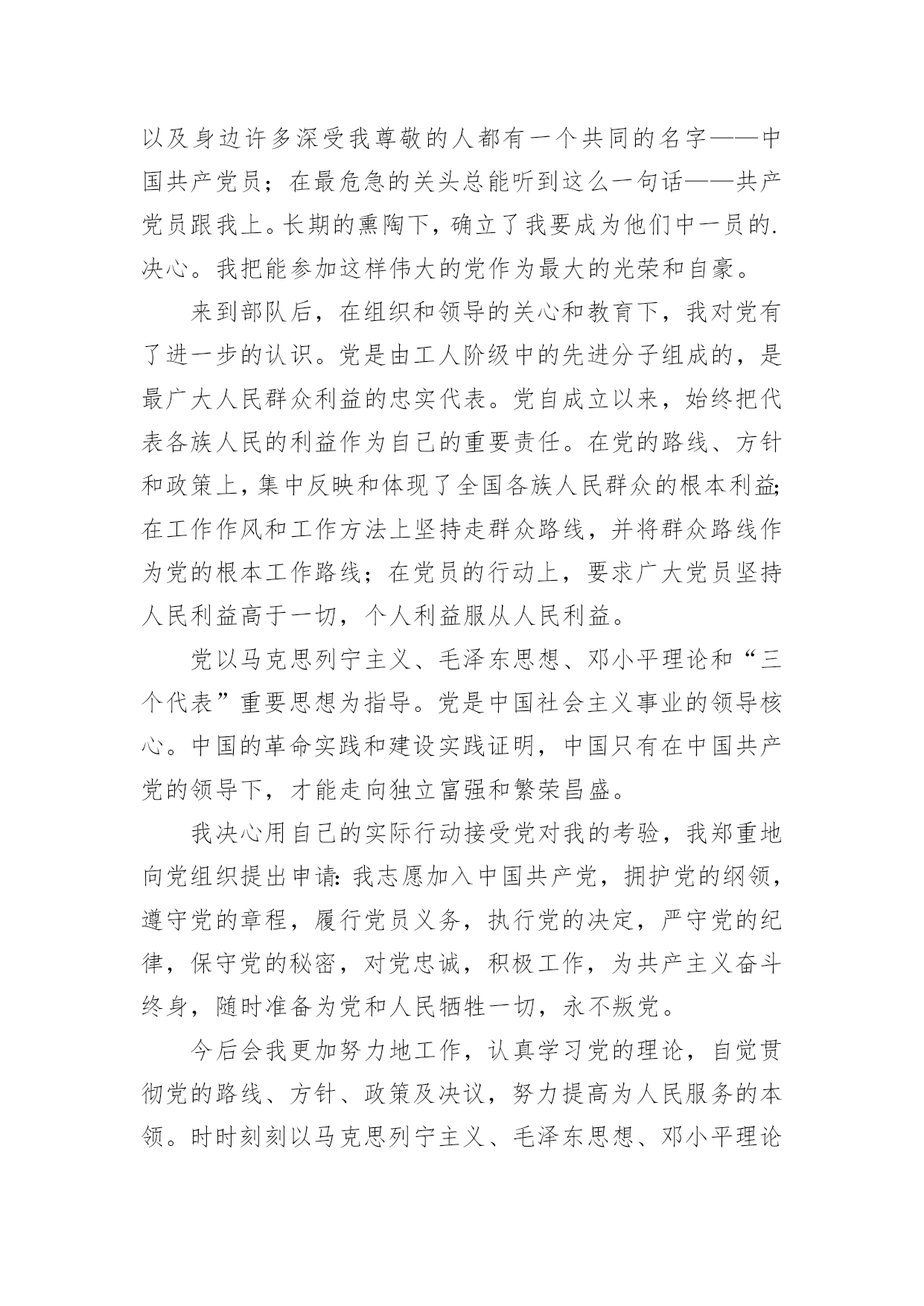 以及身边许多深受我尊敬的人都有一个共同的名字——中国共产党员；在最危急的关头总能听到这么一句话——共产党员跟我上。长期的熏陶下，确立了我要成为他们中一员的.决心。我把能参加这样伟大的党作为最大的光荣和自豪。

来到部队后，在组织和领导的关心和教育下，我对党有了进一步的认识。党是由工人阶级中的先进分子组成的，是最广大人民群众利益的忠实代表。党自成立以来，始终把代表各族人民的利益作为自己的重要责任。在党的路线、方针和政策上，集中反映和体现了全国各族人民群众的根本利益;在工作作风和工作方法上坚持走群众路线，并将群众路线作为党的根本工作路线；在党员的行动上，要求广大党员坚持人民利益高于一切，个人利益服从人民利益。

党以马克思列宁主义、毛泽东思想、邓小平理论和“三个代表”重要思想为指导。党是中国社会主义事业的领导核心。中国的革命实践和建设实践证明，中国只有在中国共产党的领导下，才能走向独立富强和繁荣昌盛。

我决心用自己的实际行动接受党对我的考验，我郑重地向党组织提出申请:我志愿加入中国共产党，拥护党的纲领，遵守党的章程，履行党员义务，执行党的决定，严守党的纪律，保守党的秘密，对党忠诚，积极工作，为共产主义奋斗终身，随时准备为党和人民牺牲一切，永不叛党。

今后会我更加努力地工作，认真学习党的理论，自觉贯彻党的路线、方针、政策及决议，努力提高为人民服务的本领。时时刻刻以马克思列宁主义、毛泽东思想、邓小平理论